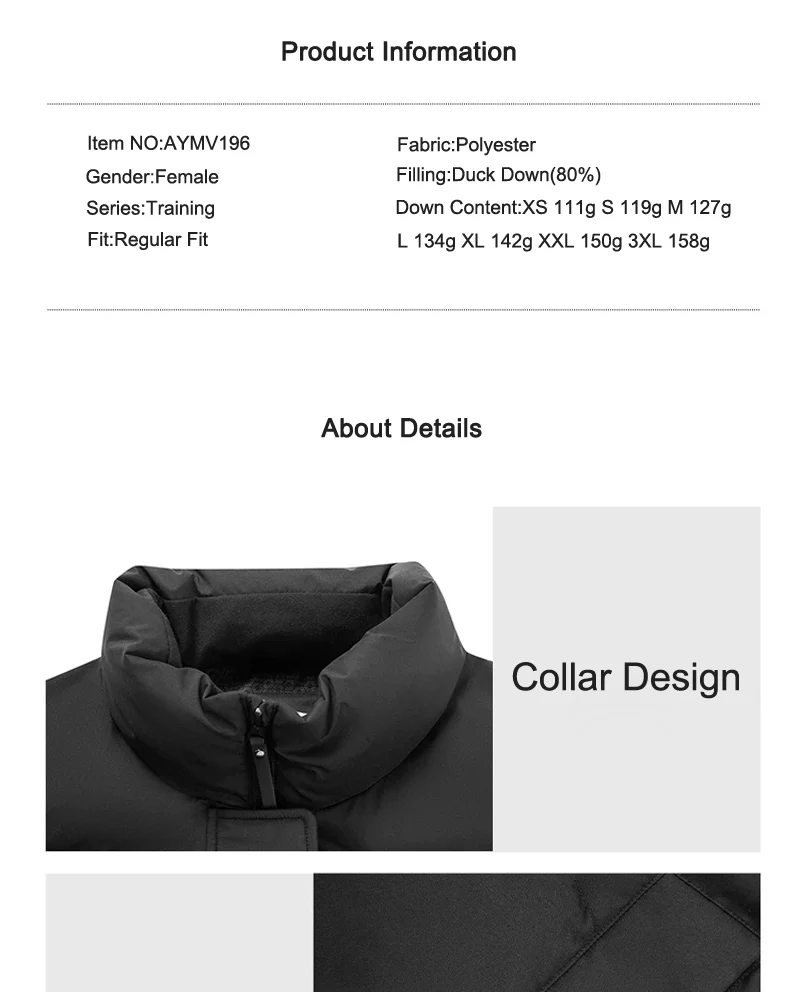 Product Information

Item NO:AYMV196
Gender:Female
Series:Training
Fit:Regular Fit

Fabric:Polyester
Filling:Duck Down(80%)
Down Content:XS 111g S 119g M 127g L 134g XL 142g XXL 150g 3XL 158g

About Details

Collar Design